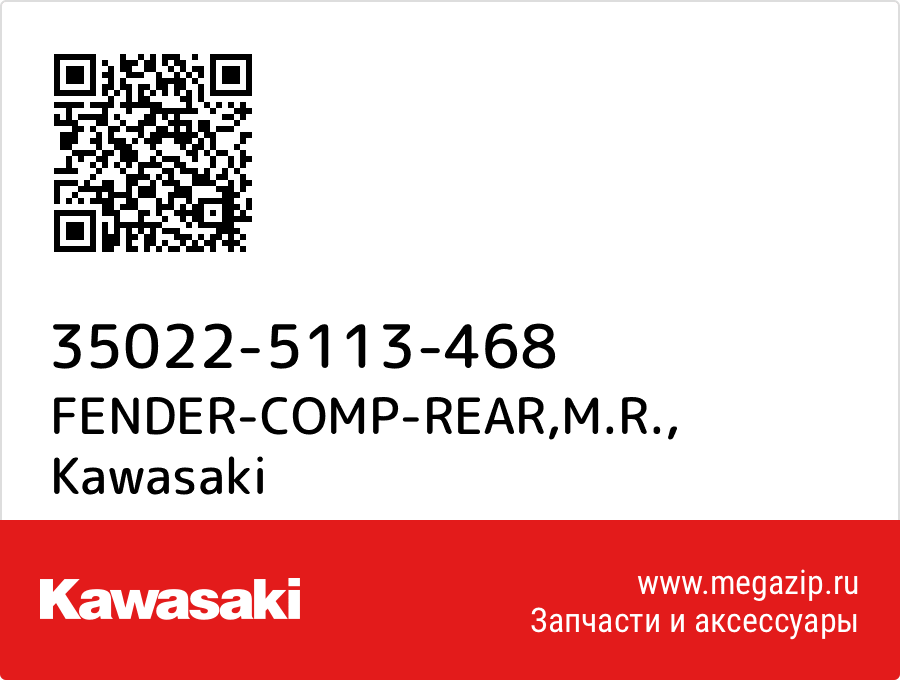 35022-5113-468
FENDER-COMP-REAR,M.R., Kawasaki

Kawasaki

www.megazip.ru
Запчасти и аксессуары